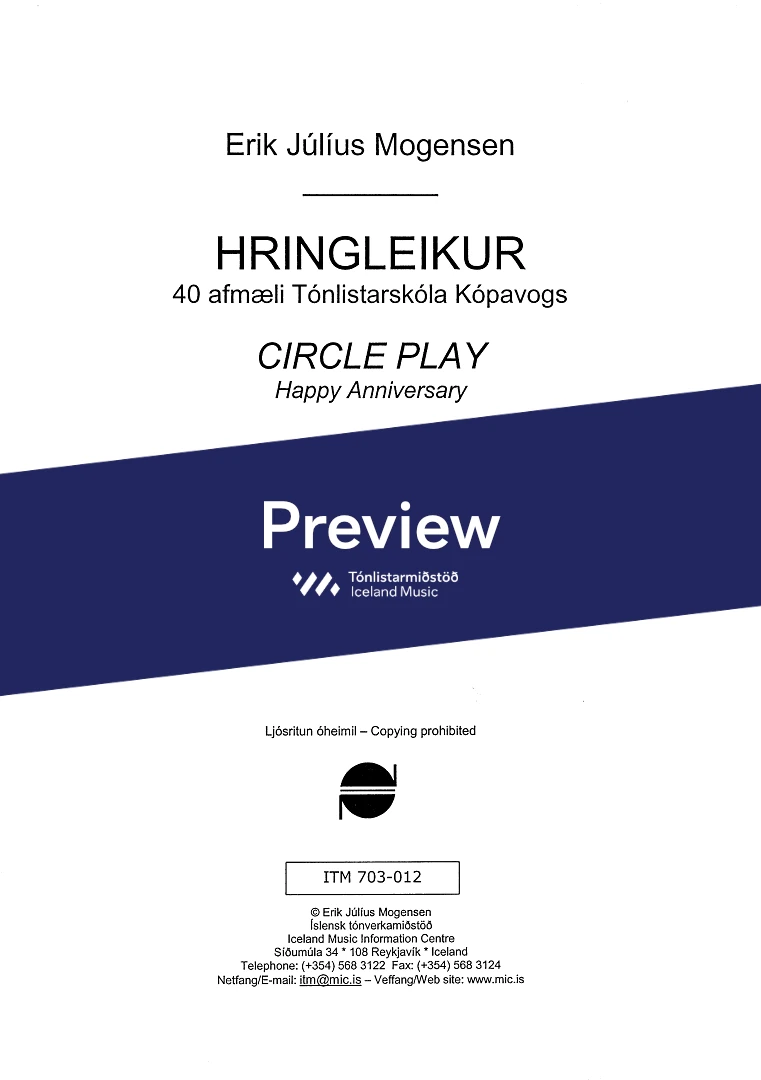 Erik Júlíus Mogensen

HRINGLEIKUR
40 afmæli Tónlistarskóla Kópavogs

CIRCLE PLAY
Happy Anniversary

Preview

Tónlistarmiðstöð
Iceland Music

Ljósritun óheimil – Copying prohibited

ITM 703-012

© Erik Júlíus Mogensen
Íslensk tónverkamiðstöð
Iceland Music Information Centre
Síðumúla 34 * 108 Reykjavík * Iceland
Telephone: (+354) 568 3122 Fax: (+354) 568 3124
Netfang/E-mail: itm@mic.is – Veffang/Web site: www.mic.is